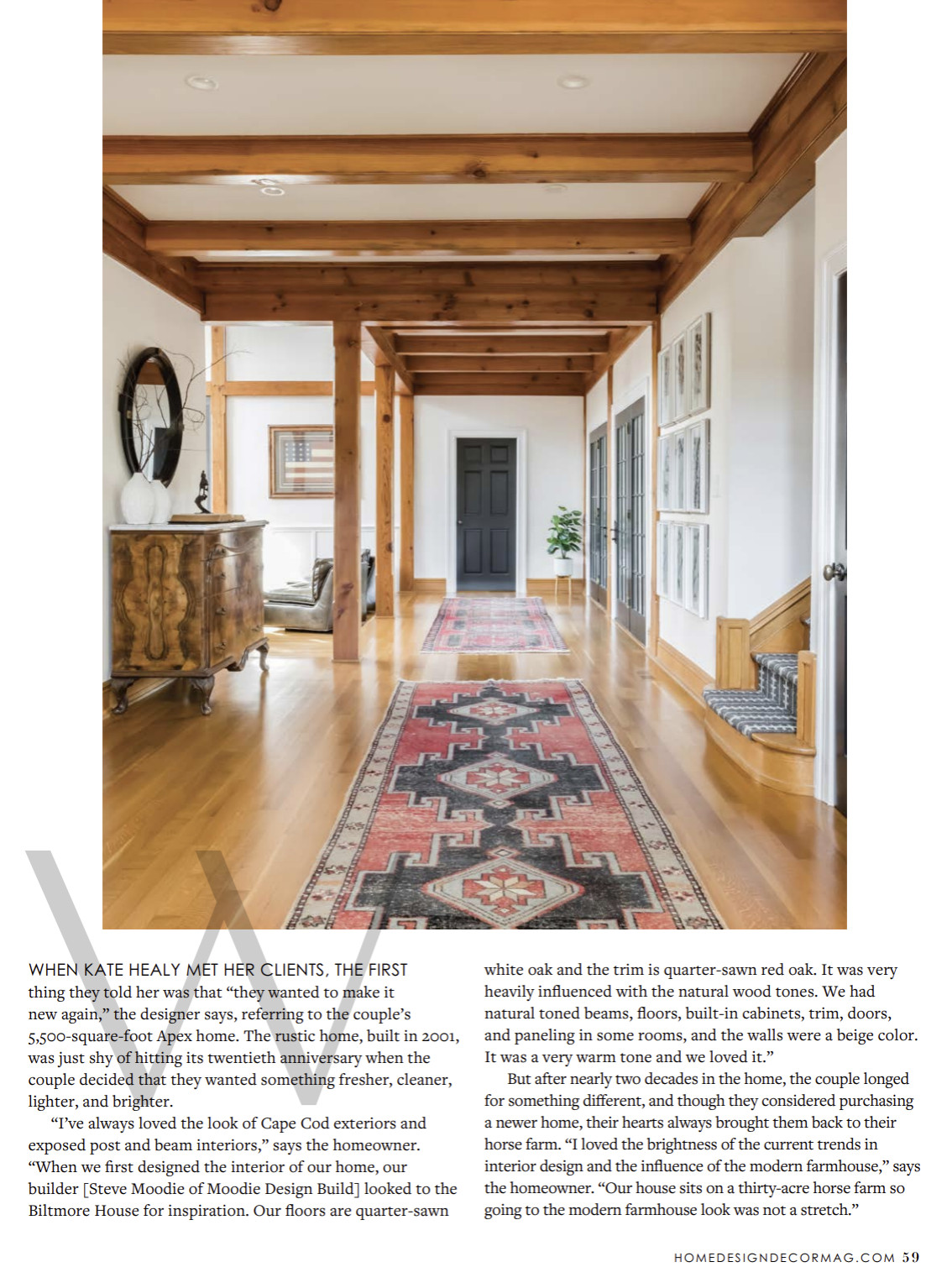 W

WHEN KATE HEALY MET HER CLIENTS, THE FIRST thing they told her was that “they wanted to make it new again,” the designer says, referring to the couple’s 5,500-square-foot Apex home. The rustic home, built in 2001, was just shy of hitting its twentieth anniversary when the couple decided that they wanted something fresher, cleaner, lighter, and brighter.

“I’ve always loved the look of Cape Cod exteriors and exposed post and beam interiors,” says the homeowner. “When we first designed the interior of our home, our builder [Steve Moodie of Moodie Design Build] looked to the Biltmore House for inspiration. Our floors are quarter-sawn white oak and the trim is quarter-sawn red oak. It was very heavily influenced with the natural wood tones. We had natural toned beams, floors, built-in cabinets, trim, doors, and paneling in some rooms, and the walls were a beige color. It was a very warm tone and we loved it.”

But after nearly two decades in the home, the couple longed for something different, and though they considered purchasing a newer home, their hearts always brought them back to their horse farm. “I loved the brightness of the current trends in interior design and the influence of the modern farmhouse,” says the homeowner. “Our house sits on a thirty-acre horse farm so going to the modern farmhouse look was not a stretch.”

HOMEDESIGNDECORMAG.COM 59